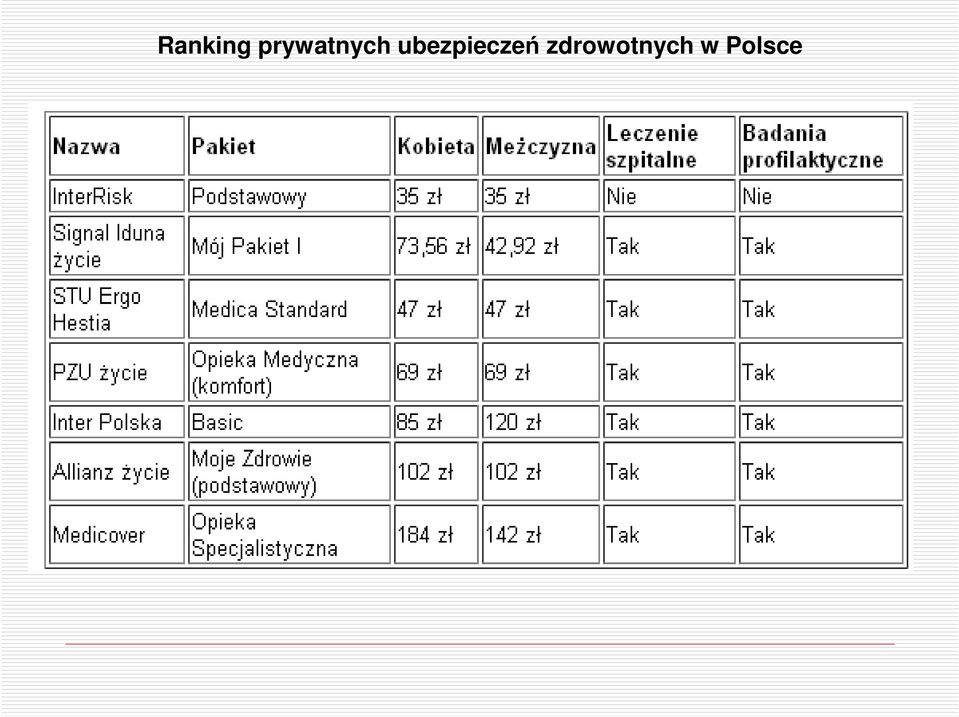 Ranking prywatnych ubezpieczeń zdrowotnych w Polsce

| Nazwa | Pakiet | Kobieta | Meżczyzna | Leczenie szpitalne | Badania profilaktyczne |
|---|---|---|---|---|---|
| InterRisk | Podstawowy | 35 zł | 35 zł | Nie | Nie |
| Signal Iduna życie | Mój Pakiet I | 73,56 zł | 42,92 zł | Tak | Tak |
| STU Ergo Hestia | Medica Standard | 47 zł | 47 zł | Tak | Tak |
| PZU życie | Opieka Medyczna (komfort) | 69 zł | 69 zł | Tak | Tak |
| Inter Polska | Basic | 85 zł | 120 zł | Tak | Tak |
| Allianz życie | Moje Zdrowie (podstawowy) | 102 zł | 102 zł | Tak | Tak |
| Medicover | Opieka Specjalistyczna | 184 zł | 142 zł | Tak | Tak |